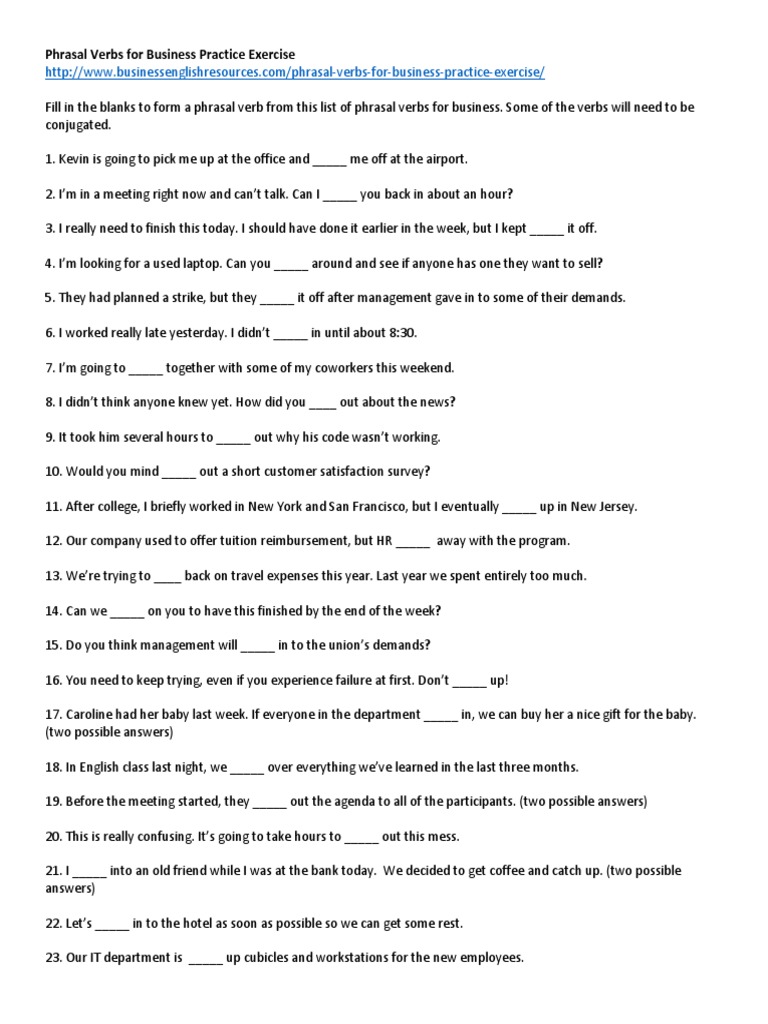 Phrasal Verbs for Business Practice Exercise
http://www.businessenglishresources.com/phrasal-verbs-for-business-practice-exercise/

Fill in the blanks to form a phrasal verb from this list of phrasal verbs for business. Some of the verbs will need to be conjugated.

1. Kevin is going to pick me up at the office and _____ me off at the airport.

2. I'm in a meeting right now and can't talk. Can I _____ you back in about an hour?

3. I really need to finish this today. I should have done it earlier in the week, but I kept _____ it off.

4. I'm looking for a used laptop. Can you _____ around and see if anyone has one they want to sell?

5. They had planned a strike, but they _____ it off after management gave in to some of their demands.

6. I worked really late yesterday. I didn't _____ in until about 8:30.

7. I'm going to _____ together with some of my coworkers this weekend.

8. I didn't think anyone knew yet. How did you ____ out about the news?

9. It took him several hours to _____ out why his code wasn't working.

10. Would you mind _____ out a short customer satisfaction survey?

11. After college, I briefly worked in New York and San Francisco, but I eventually _____ up in New Jersey.

12. Our company used to offer tuition reimbursement, but HR _____ away with the program.

13. We're trying to ____ back on travel expenses this year. Last year we spent entirely too much.

14. Can we _____ on you to have this finished by the end of the week?

15. Do you think management will _____ in to the union's demands?

16. You need to keep trying, even if you experience failure at first. Don't _____ up!

17. Caroline had her baby last week. If everyone in the department _____ in, we can buy her a nice gift for the baby. (two possible answers)

18. In English class last night, we _____ over everything we've learned in the last three months.

19. Before the meeting started, they _____ out the agenda to all of the participants. (two possible answers)

20. This is really confusing. It's going to take hours to _____ out this mess.

21. I _____ into an old friend while I was at the bank today. We decided to get coffee and catch up. (two possible answers)

22. Let's _____ in to the hotel as soon as possible so we can get some rest.

23. Our IT department is _____ up cubicles and workstations for the new employees.